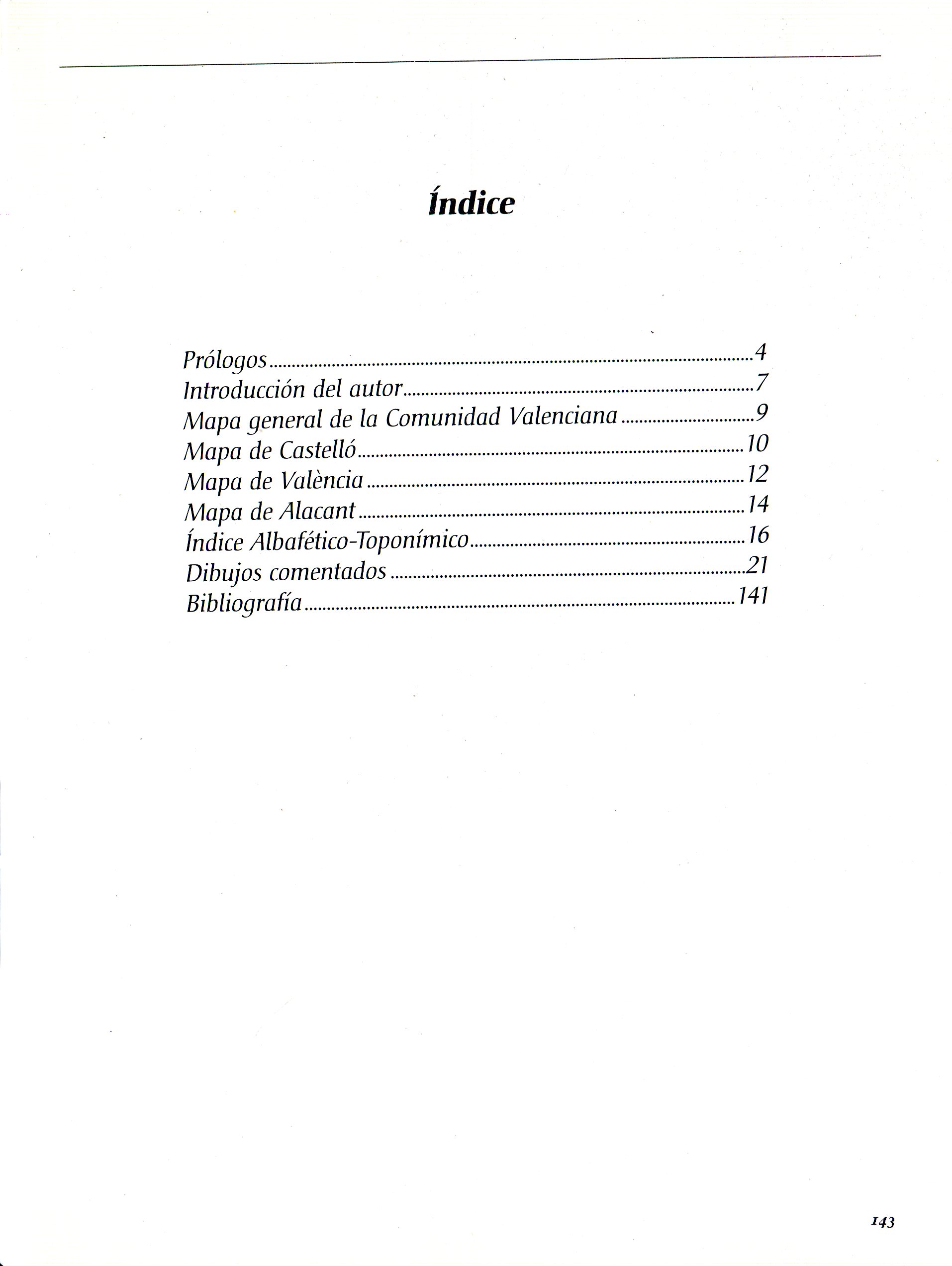 Índice

Prólogos 4
Introducción del autor 7
Mapa general de la Comunidad Valenciana 9
Mapa de Castelló 10
Mapa de València 12
Mapa de Alacant 14
Índice Albafético-Toponímico 16
Dibujos comentados 21
Bibliografía 141

143